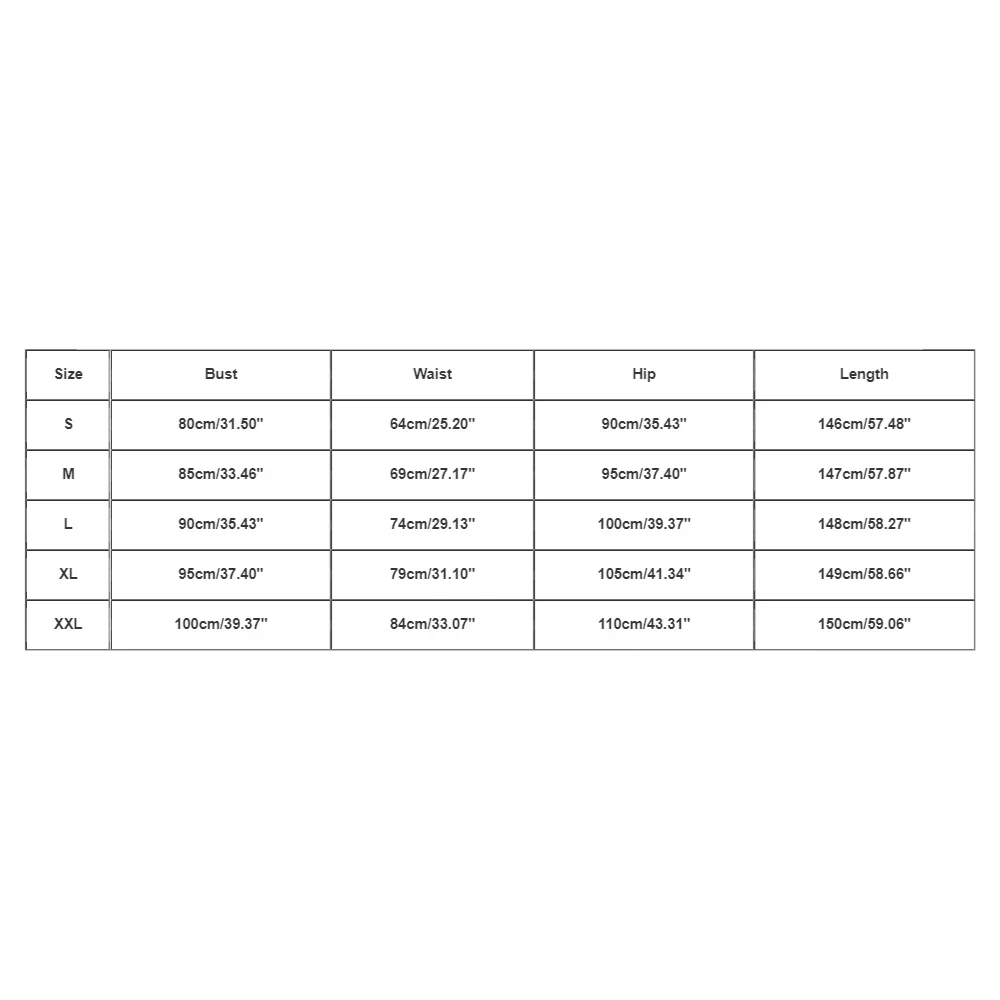 | Size | Bust | Waist | Hip | Length |
|---|---|---|---|---|
| S | 80cm/31.50'' | 64cm/25.20'' | 90cm/35.43'' | 146cm/57.48'' |
| M | 85cm/33.46'' | 69cm/27.17'' | 95cm/37.40'' | 147cm/57.87'' |
| L | 90cm/35.43'' | 74cm/29.13'' | 100cm/39.37'' | 148cm/58.27'' |
| XL | 95cm/37.40'' | 79cm/31.10'' | 105cm/41.34'' | 149cm/58.66'' |
| XXL | 100cm/39.37'' | 84cm/33.07'' | 110cm/43.31'' | 150cm/59.06'' |